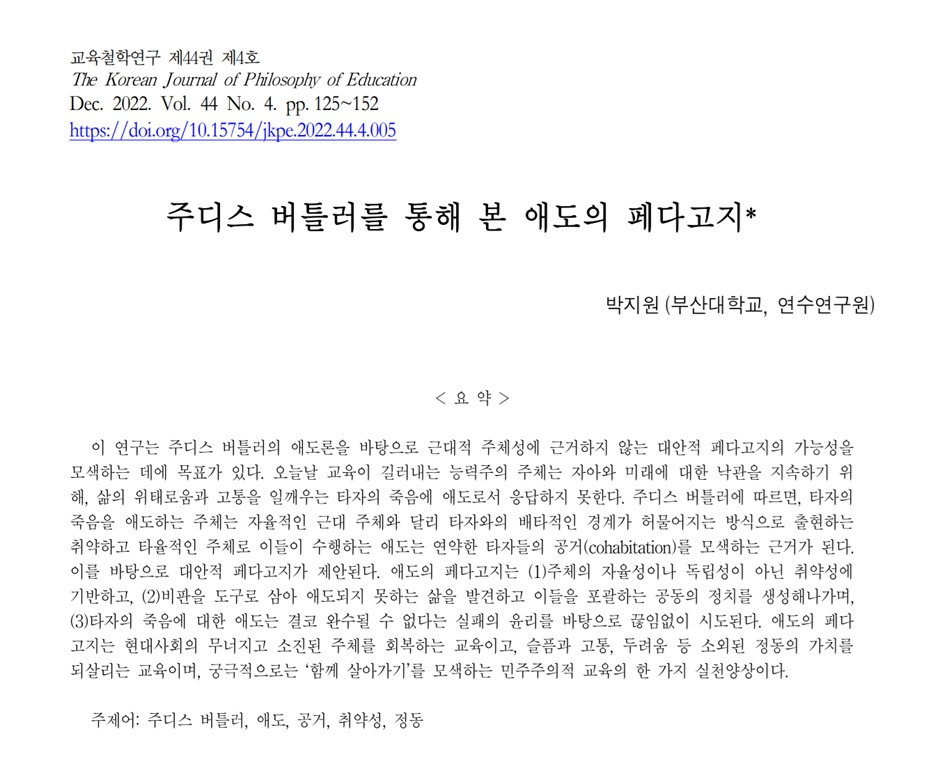 교육철학연구 제44권 제4호
The Korean Journal of Philosophy of Education
Dec. 2022. Vol. 44 No. 4. pp. 125~152
https://doi.org/10.15754/jkpe.2022.44.4.005

주디스 버틀러를 통해 본 애도의 페다고지*

박지원 (부산대학교, 연수연구원)

< 요 약 >

이 연구는 주디스 버틀러의 애도론을 바탕으로 근대적 주체성에 근거하지 않는 대안적 페다고지의 가능성을 모색하는 데에 목표가 있다. 오늘날 교육이 길러내는 능력주의 주체는 자아와 미래에 대한 낙관을 지속하기 위해, 삶의 위태로움과 고통을 일깨우는 타자의 죽음에 애도로서 응답하지 못한다. 주디스 버틀러에 따르면, 타자의 죽음을 애도하는 주체는 자율적인 근대 주체와 달리 타자와의 배타적인 경계가 허물어지는 방식으로 출현하는 취약하고 타율적인 주체로 이들이 수행하는 애도는 연약한 타자들의 공거(cohabitation)를 모색하는 근거가 된다. 이를 바탕으로 대안적 페다고지가 제안된다. 애도의 페다고지는 (1)주체의 자율성이나 독립성이 아닌 취약성에 기반하고, (2)비판을 도구로 삼아 애도되지 못하는 삶을 발견하고 이들을 포괄하는 공동의 정치를 생성해나가며, (3)타자의 죽음에 대한 애도는 결코 완수될 수 없다는 실패의 윤리를 바탕으로 끊임없이 시도된다. 애도의 페다고지는 현대사회의 무너지고 소진된 주체를 회복하는 교육이고, 슬픔과 고통, 두려움 등 소외된 정동의 가치를 되살리는 교육이며, 궁극적으로는 '함께 살아가기'를 모색하는 민주주의적 교육의 한 가지 실천양상이다.

주제어: 주디스 버틀러, 애도, 공거, 취약성, 정동